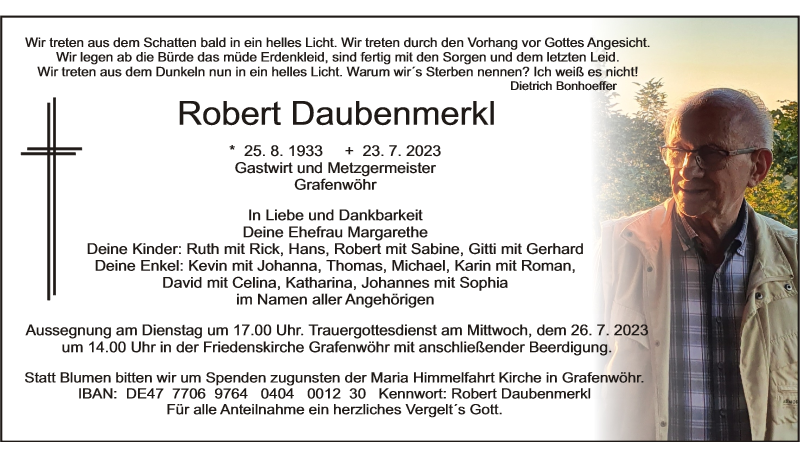 Wir treten aus dem Schatten bald in ein helles Licht. Wir treten durch den Vorhang vor Gottes Angesicht.
Wir legen ab die Bürde das müde Erdenkleid, sind fertig mit den Sorgen und dem letzten Leid.
Wir treten aus dem Dunkeln nun in ein helles Licht. Warum wir´s Sterben nennen? Ich weiß es nicht!
Dietrich Bonhoeffer

Robert Daubenmerkl

* 25. 8. 1933 + 23. 7. 2023
Gastwirt und Metzgermeister
Grafenwöhr

In Liebe und Dankbarkeit
Deine Ehefrau Margarethe
Deine Kinder: Ruth mit Rick, Hans, Robert mit Sabine, Gitti mit Gerhard
Deine Enkel: Kevin mit Johanna, Thomas, Michael, Karin mit Roman,
David mit Celina, Katharina, Johannes mit Sophia
im Namen aller Angehörigen

Aussegnung am Dienstag um 17.00 Uhr. Trauergottesdienst am Mittwoch, dem 26. 7. 2023 um 14.00 Uhr in der Friedenskirche Grafenwöhr mit anschließender Beerdigung.

Statt Blumen bitten wir um Spenden zugunsten der Maria Himmelfahrt Kirche in Grafenwöhr.
IBAN: DE47 7706 9764 0404 0012 30 Kennwort: Robert Daubenmerkl
Für alle Anteilnahme ein herzliches Vergelt´s Gott.